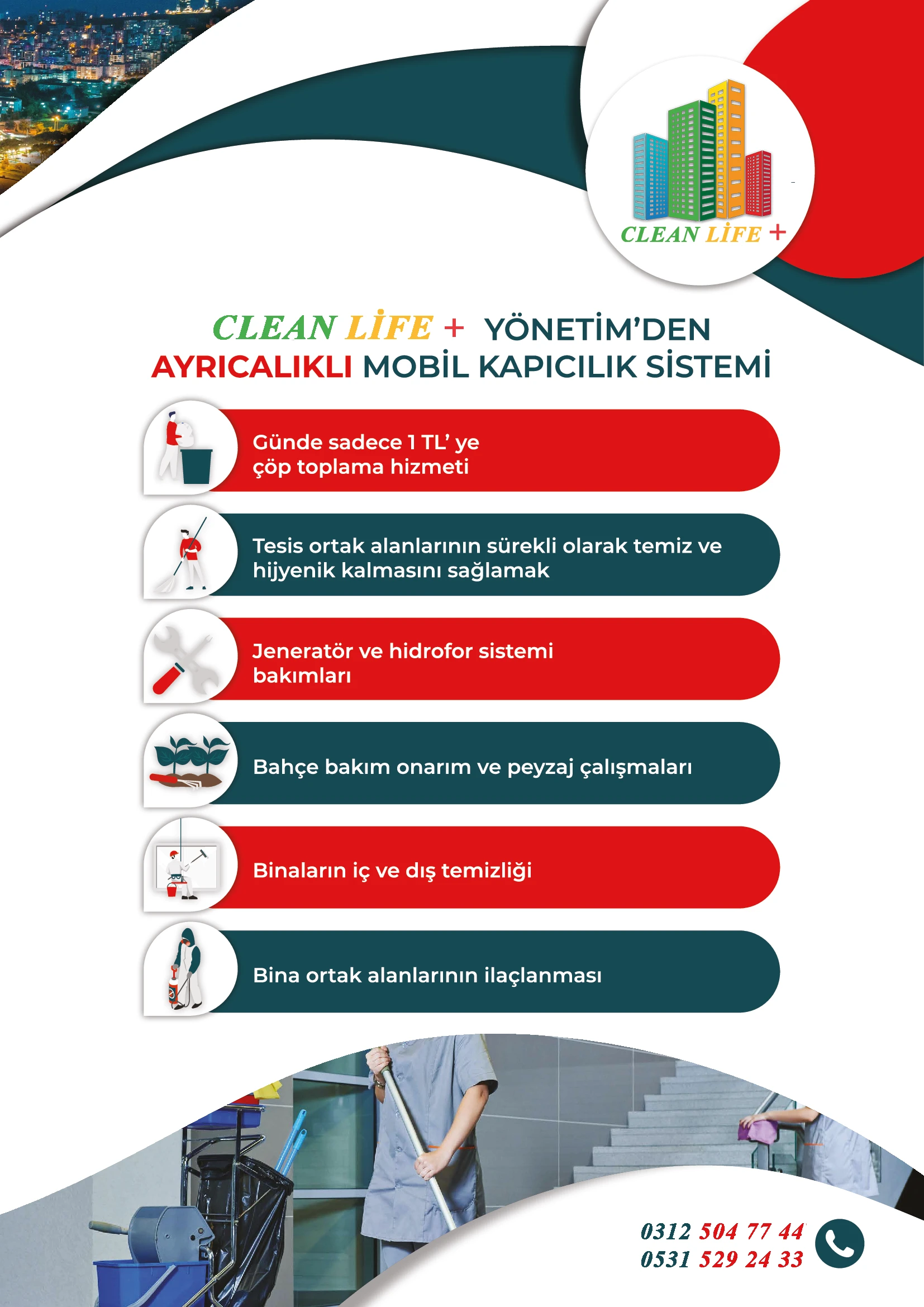 CLEAN LİFE +

CLEAN LİFE + YÖNETİM'DEN
AYRICALIKLI MOBİL KAPICILIK SİSTEMİ

Günde sadece 1 TL' ye çöp toplama hizmeti

Tesis ortak alanlarının sürekli olarak temiz ve hijyenik kalmasını sağlamak

Jeneratör ve hidrofor sistemi bakımları

Bahçe bakım onarım ve peyzaj çalışmaları

Binaların iç ve dış temizliği

Bina ortak alanlarının ilaçlanması

0312 504 77 44
0531 529 24 33